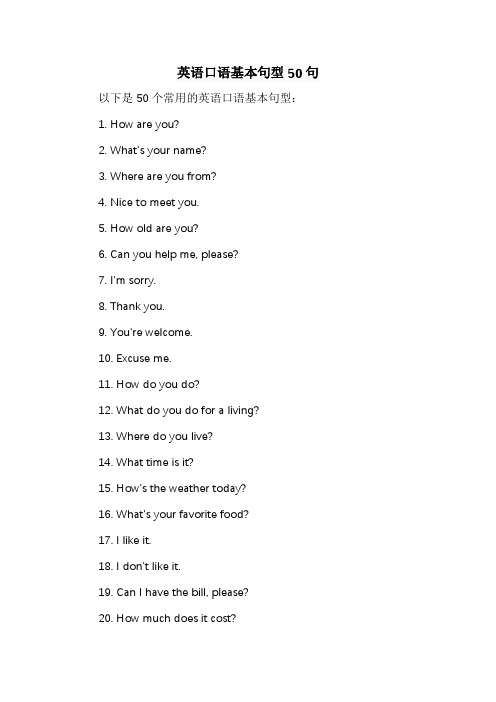 英语口语基本句型 50 句

以下是 50 个常用的英语口语基本句型：

1. How are you?

2. What's your name?

3. Where are you from?

4. Nice to meet you.

5. How old are you?

6. Can you help me, please?

7. I'm sorry.

8. Thank you.

9. You're welcome.

10. Excuse me.

11. How do you do?

12. What do you do for a living?

13. Where do you live?

14. What time is it?

15. How's the weather today?

16. What's your favorite food?

17. I like it.

18. I don't like it.

19. Can I have the bill, please?

20. How much does it cost?